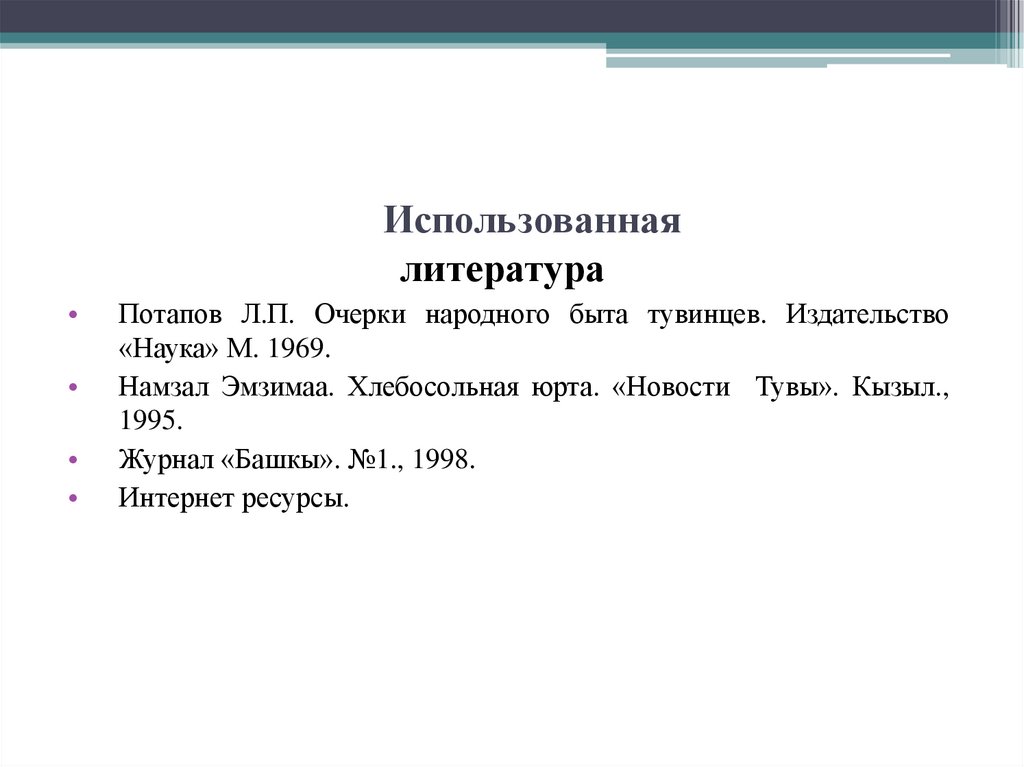 Использованная
литература

• Потапов Л.П. Очерки народного быта тувинцев. Издательство «Наука» М. 1969.
• Намзал Эмзимаа. Хлебосольная юрта. «Новости Тувы». Кызыл., 1995.
• Журнал «Башкы». №1., 1998.
• Интернет ресурсы.